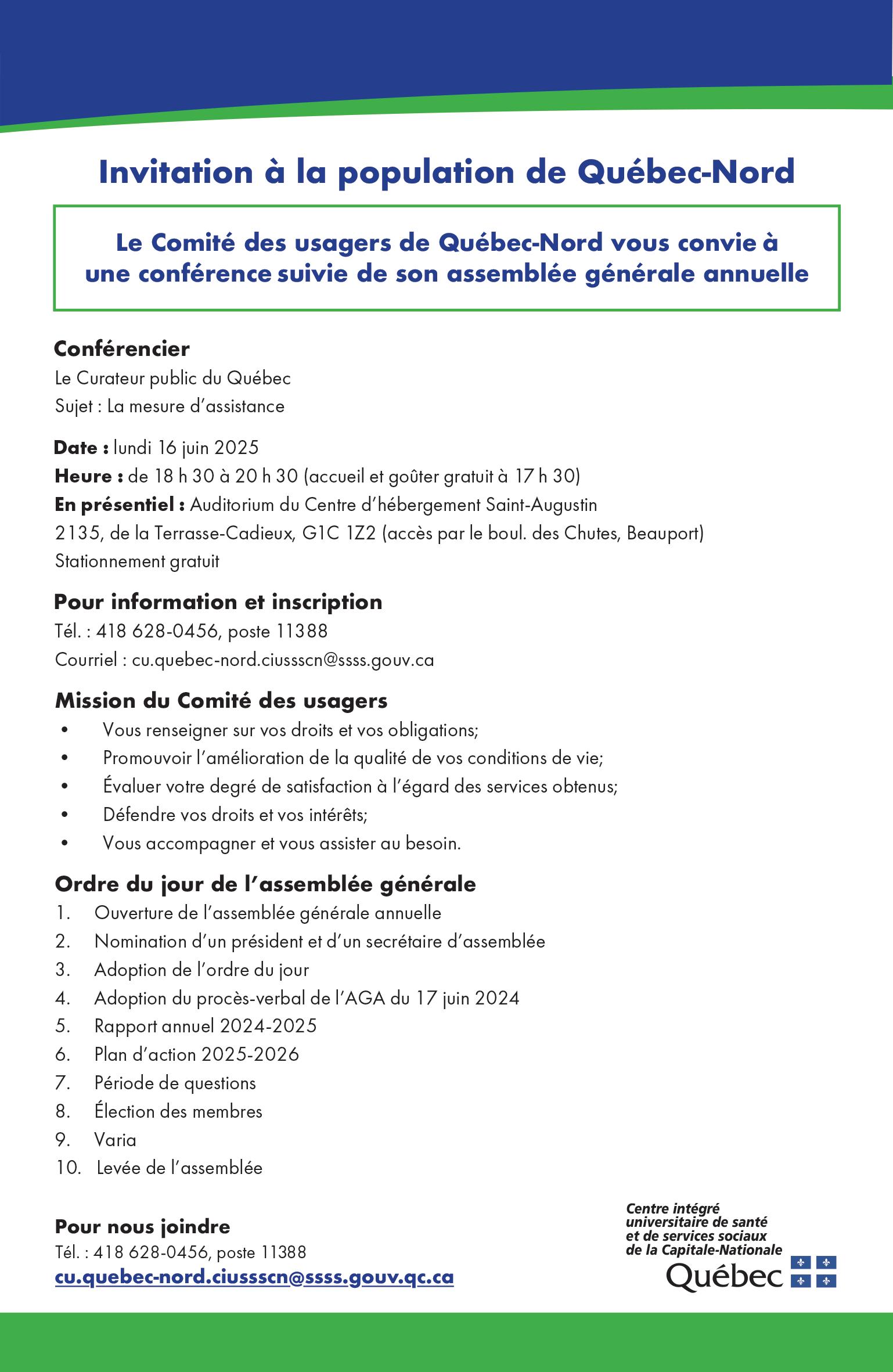 Invitation à la population de Québec-Nord

Le Comité des usagers de Québec-Nord vous convie à une conférence suivie de son assemblée générale annuelle

Conférencier
Le Curateur public du Québec
Sujet : La mesure d'assistance

Date : lundi 16 juin 2025
Heure : de 18 h 30 à 20 h 30 (accueil et goûter gratuit à 17 h 30)
En présentiel : Auditorium du Centre d'hébergement Saint-Augustin
2135, de la Terrasse-Cadieux, G1C 1Z2 (accès par le boul. des Chutes, Beauport)
Stationnement gratuit

Pour information et inscription
Tél. : 418 628-0456, poste 11388
Courriel : cu.quebec-nord.ciussscn@ssss.gouv.ca

Mission du Comité des usagers
• Vous renseigner sur vos droits et vos obligations;
• Promouvoir l'amélioration de la qualité de vos conditions de vie;
• Évaluer votre degré de satisfaction à l'égard des services obtenus;
• Défendre vos droits et vos intérêts;
• Vous accompagner et vous assister au besoin.

Ordre du jour de l'assemblée générale
1. Ouverture de l'assemblée générale annuelle
2. Nomination d'un président et d'un secrétaire d'assemblée
3. Adoption de l'ordre du jour
4. Adoption du procès-verbal de l'AGA du 17 juin 2024
5. Rapport annuel 2024-2025
6. Plan d'action 2025-2026
7. Période de questions
8. Élection des membres
9. Varia
10. Levée de l'assemblée

Pour nous joindre
Tél. : 418 628-0456, poste 11388
cu.quebec-nord.ciussscn@ssss.gouv.qc.ca

Centre intégré universitaire de santé et de services sociaux de la Capitale-Nationale
Québec